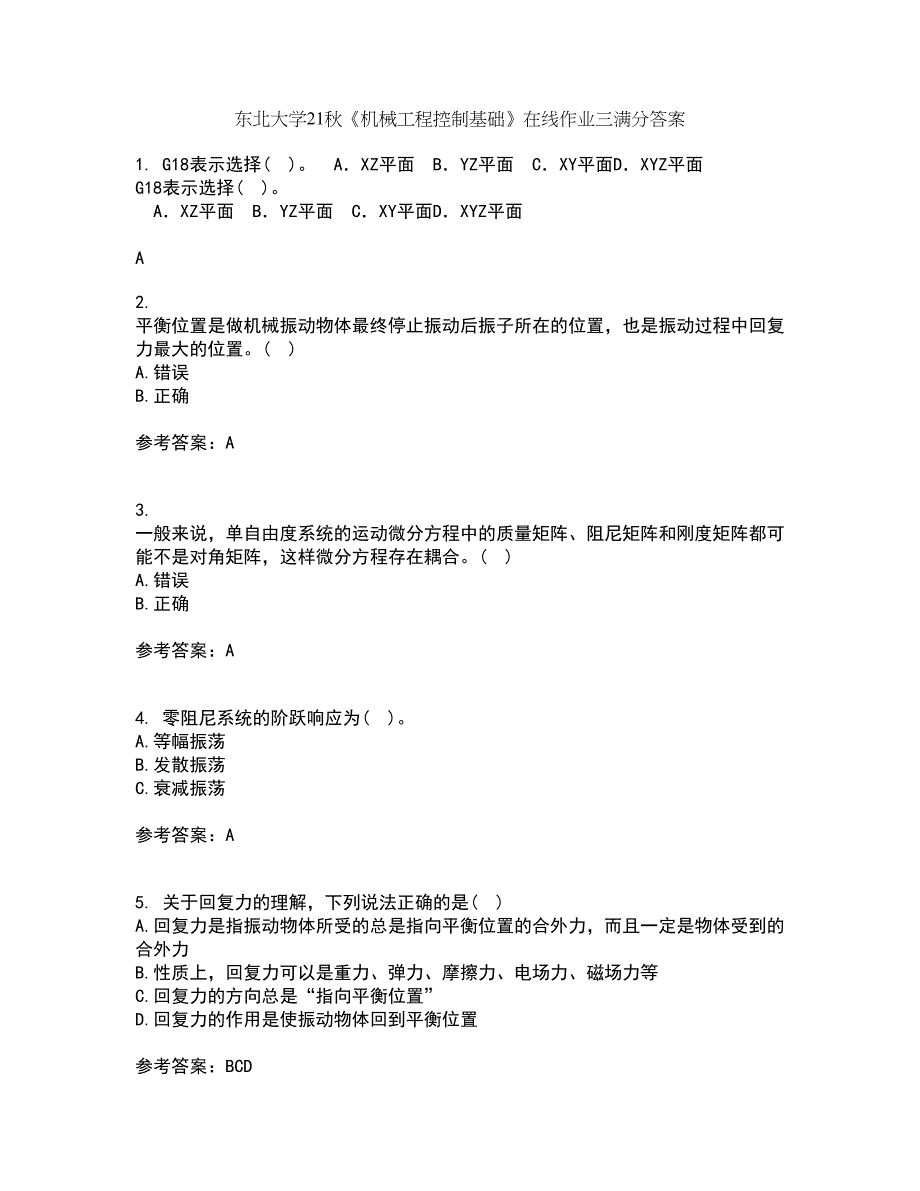 东北大学21秋《机械工程控制基础》在线作业三满分答案

1. G18表示选择（ ）。 A．XZ平面 B．YZ平面 C．XY平面D．XYZ平面
G18表示选择（ ）。
A．XZ平面 B．YZ平面 C．XY平面D．XYZ平面

A

2.
平衡位置是做机械振动物体最终停止振动后振子所在的位置，也是振动过程中回复力最大的位置。（ ）
A.错误
B.正确

参考答案：A

3.
一般来说，单自由度系统的运动微分方程中的质量矩阵、阻尼矩阵和刚度矩阵都可能不是对角矩阵，这样微分方程存在耦合。（ ）
A.错误
B.正确

参考答案：A

4. 零阻尼系统的阶跃响应为（ ）。
A.等幅振荡
B.发散振荡
C.衰减振荡

参考答案：A

5. 关于回复力的理解，下列说法正确的是（ ）
A.回复力是指振动物体所受的总是指向平衡位置的合外力，而且一定是物体受到的合外力
B.性质上，回复力可以是重力、弹力、摩擦力、电场力、磁场力等
C.回复力的方向总是“指向平衡位置”
D.回复力的作用是使振动物体回到平衡位置

参考答案：BCD